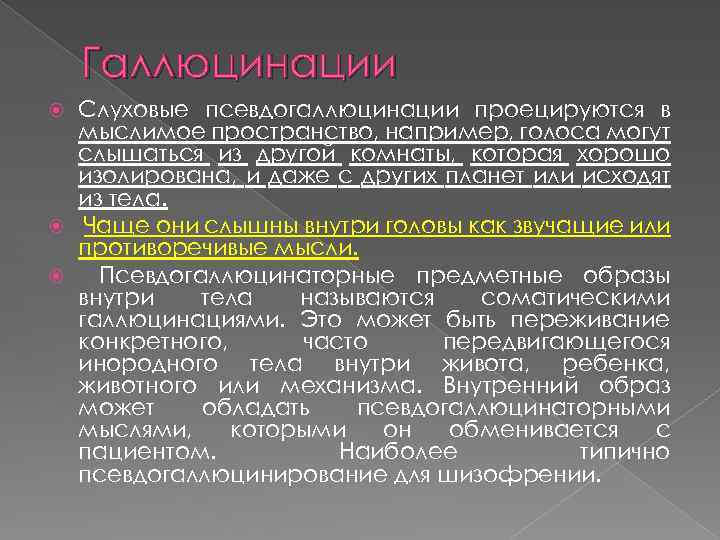 Галлюцинации

Слуховые псевдогаллюцинации проецируются в мыслимое пространство, например, голоса могут слышаться из другой комнаты, которая хорошо изолирована, и даже с других планет или исходят из тела.

Чаще они слышны внутри головы как звучащие или противоречивые мысли.

Псевдогаллюцинаторные предметные образы внутри тела называются соматическими галлюцинациями. Это может быть переживание конкретного, часто передвигающегося инородного тела внутри живота, ребенка, животного или механизма. Внутренний образ может обладать псевдогаллюцинаторными мыслями, которыми он обменивается с пациентом. Наиболее типично псевдогаллюцинирование для шизофрении.